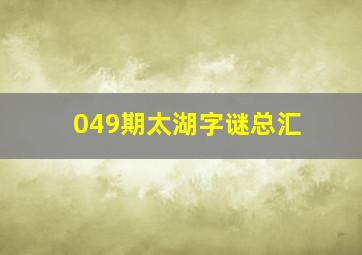 049期太湖字谜总汇